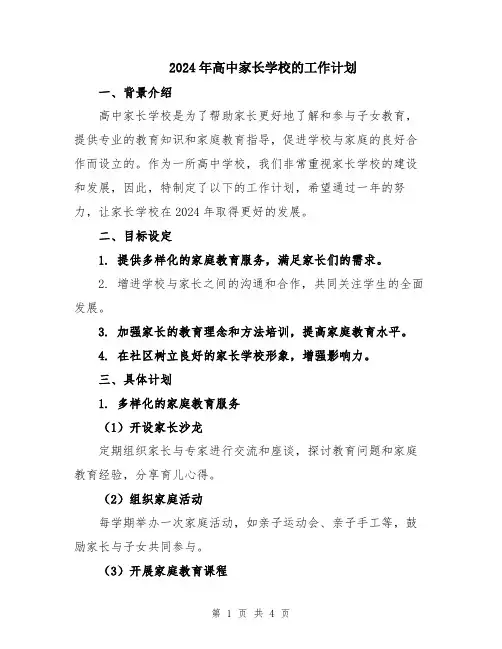 2024年高中家长学校的工作计划

一、背景介绍

高中家长学校是为了帮助家长更好地了解和参与子女教育，提供专业的教育知识和家庭教育指导，促进学校与家庭的良好合作而设立的。作为一所高中学校，我们非常重视家长学校的建设和发展，因此，特制定了以下的工作计划，希望通过一年的努力，让家长学校在2024年取得更好的发展。

二、目标设定

1. 提供多样化的家庭教育服务，满足家长们的需求。

2. 增进学校与家长之间的沟通和合作，共同关注学生的全面发展。

3. 加强家长的教育理念和方法培训，提高家庭教育水平。

4. 在社区树立良好的家长学校形象，增强影响力。

三、具体计划

1. 多样化的家庭教育服务

（1）开设家长沙龙

定期组织家长与专家进行交流和座谈，探讨教育问题和家庭教育经验，分享育儿心得。

（2）组织家庭活动

每学期举办一次家庭活动，如亲子运动会、亲子手工等，鼓励家长与子女共同参与。

（3）开展家庭教育课程

第 1 页 共 4 页